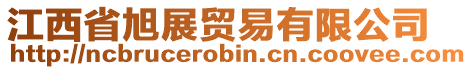 江西省旭展贸易有限公司
http://ncbrucerobin.cn.coovee.com